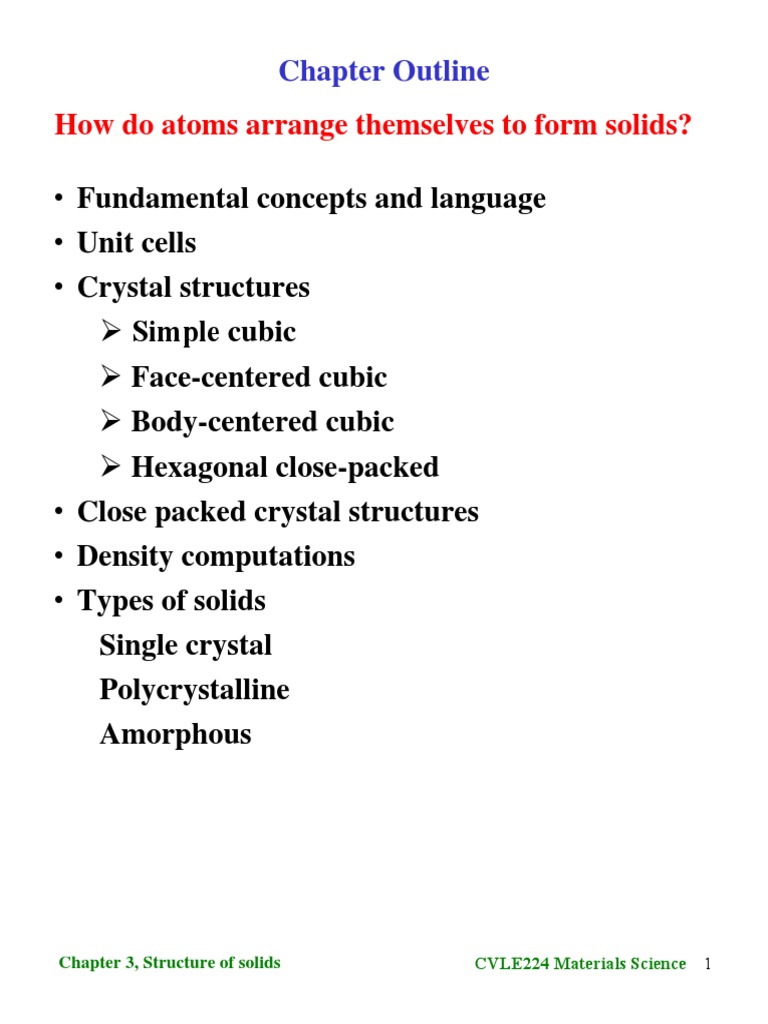 Chapter Outline

How do atoms arrange themselves to form solids?

• Fundamental concepts and language
• Unit cells
• Crystal structures
➢ Simple cubic
➢ Face-centered cubic
➢ Body-centered cubic
➢ Hexagonal close-packed
• Close packed crystal structures
• Density computations
• Types of solids
Single crystal
Polycrystalline
Amorphous

Chapter 3, Structure of solids

CVLE224 Materials Science 1